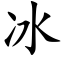 冰